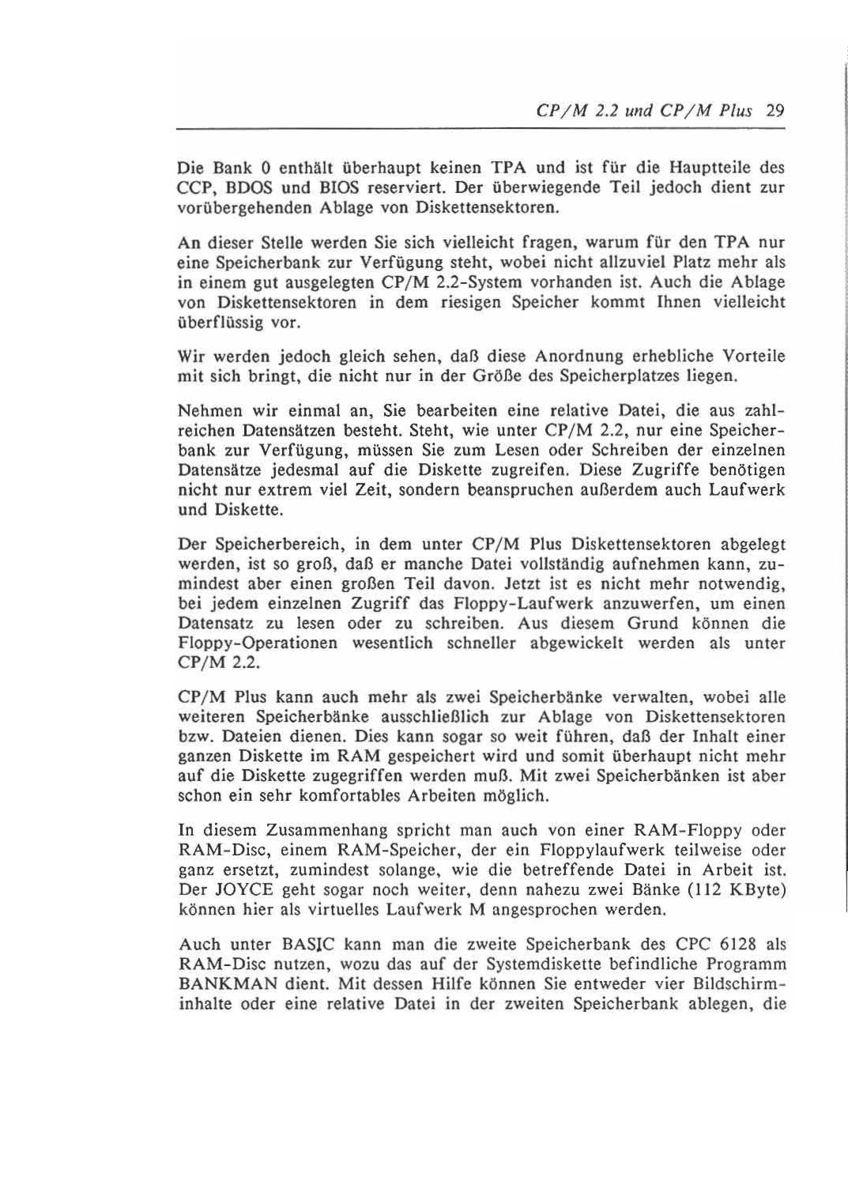 CP/M 2.2 und CP/M Plus 29

Die Bank 0 enthält überhaupt keinen TPA und ist für die Hauptteile des CCP, BDOS und BIOS reserviert. Der überwiegende Teil jedoch dient zur vorübergehenden Ablage von Diskettensektoren.

An dieser Stelle werden Sie sich vielleicht fragen, warum für den TPA nur eine Speicherbank zur Verfügung steht, wobei nicht allzuviel Platz mehr als in einem gut ausgelegten CP/M 2.2-System vorhanden ist. Auch die Ablage von Diskettensektoren in dem riesigen Speicher kommt Ihnen vielleicht überflüssig vor.

Wir werden jedoch gleich sehen, daß diese Anordnung erhebliche Vorteile mit sich bringt, die nicht nur in der Größe des Speicherplatzes liegen.

Nehmen wir einmal an, Sie bearbeiten eine relative Datei, die aus zahlreichen Datensätzen besteht. Steht, wie unter CP/M 2.2, nur eine Speicherbank zur Verfügung, müssen Sie zum Lesen oder Schreiben der einzelnen Datensätze jedesmal auf die Diskette zugreifen. Diese Zugriffe benötigen nicht nur extrem viel Zeit, sondern beanspruchen außerdem auch Laufwerk und Diskette.

Der Speicherbereich, in dem unter CP/M Plus Diskettensektoren abgelegt werden, ist so groß, daß er manche Datei vollständig aufnehmen kann, zumindest aber einen großen Teil davon. Jetzt ist es nicht mehr notwendig, bei jedem einzelnen Zugriff das Floppy-Laufwerk anzuwerfen, um einen Datensatz zu lesen oder zu schreiben. Aus diesem Grund können die Floppy-Operationen wesentlich schneller abgewickelt werden als unter CP/M 2.2.

CP/M Plus kann auch mehr als zwei Speicherbänke verwalten, wobei alle weiteren Speicherbänke ausschließlich zur Ablage von Diskettensektoren bzw. Dateien dienen. Dies kann sogar so weit führen, daß der Inhalt einer ganzen Diskette im RAM gespeichert wird und somit überhaupt nicht mehr auf die Diskette zugegriffen werden muß. Mit zwei Speicherbänken ist aber schon ein sehr komfortables Arbeiten möglich.

In diesem Zusammenhang spricht man auch von einer RAM-Floppy oder RAM-Disc, einem RAM-Speicher, der ein Floppylaufwerk teilweise oder ganz ersetzt, zumindest solange, wie die betreffende Datei in Arbeit ist. Der JOYCE geht sogar noch weiter, denn nahezu zwei Bänke (112 KByte) können hier als virtuelles Laufwerk M angesprochen werden.

Auch unter BASIC kann man die zweite Speicherbank des CPC 6128 als RAM-Disc nutzen, wozu das auf der Systemdiskette befindliche Programm BANKMAN dient. Mit dessen Hilfe können Sie entweder vier Bildschirminhalte oder eine relative Datei in der zweiten Speicherbank ablegen, die